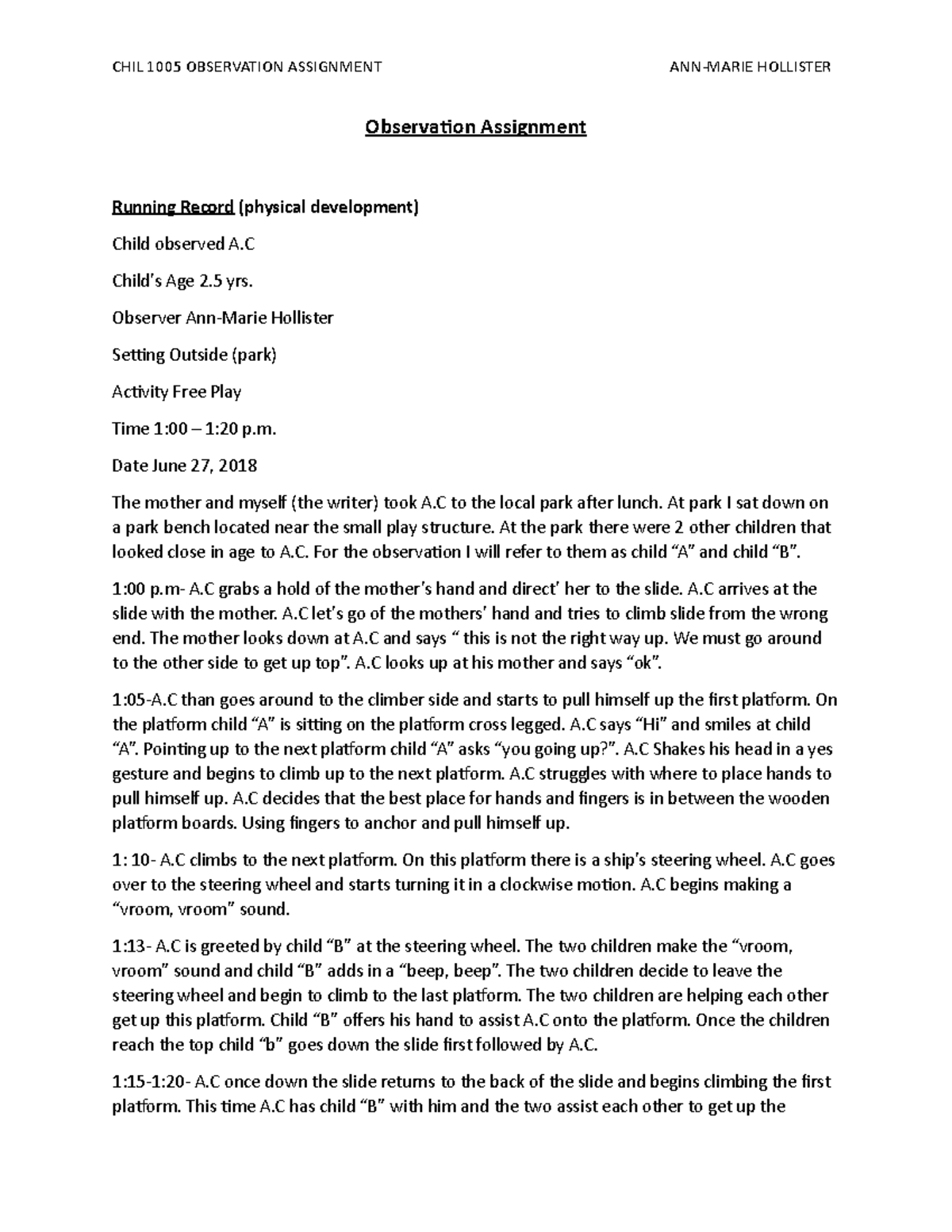 CHIL 1005 OBSERVATION ASSIGNMENT ANN-MARIE HOLLISTER

Observation Assignment

Running Record (physical development)

Child observed A.C

Child's Age 2.5 yrs.

Observer Ann-Marie Hollister

Setting Outside (park)

Activity Free Play

Time 1:00 – 1:20 p.m.

Date June 27, 2018

The mother and myself (the writer) took A.C to the local park after lunch. At park I sat down on a park bench located near the small play structure. At the park there were 2 other children that looked close in age to A.C. For the observation I will refer to them as child "A" and child "B".

1:00 p.m- A.C grabs a hold of the mother's hand and direct' her to the slide. A.C arrives at the slide with the mother. A.C let's go of the mothers' hand and tries to climb slide from the wrong end. The mother looks down at A.C and says " this is not the right way up. We must go around to the other side to get up top". A.C looks up at his mother and says "ok".

1:05-A.C than goes around to the climber side and starts to pull himself up the first platform. On the platform child "A" is sitting on the platform cross legged. A.C says "Hi" and smiles at child "A". Pointing up to the next platform child "A" asks "you going up?". A.C Shakes his head in a yes gesture and begins to climb up to the next platform. A.C struggles with where to place hands to pull himself up. A.C decides that the best place for hands and fingers is in between the wooden platform boards. Using fingers to anchor and pull himself up.

1: 10- A.C climbs to the next platform. On this platform there is a ship's steering wheel. A.C goes over to the steering wheel and starts turning it in a clockwise motion. A.C begins making a "vroom, vroom" sound.

1:13- A.C is greeted by child "B" at the steering wheel. The two children make the "vroom, vroom" sound and child "B" adds in a "beep, beep". The two children decide to leave the steering wheel and begin to climb to the last platform. The two children are helping each other get up this platform. Child "B" offers his hand to assist A.C onto the platform. Once the children reach the top child "b" goes down the slide first followed by A.C.

1:15-1:20- A.C once down the slide returns to the back of the slide and begins climbing the first platform. This time A.C has child "B" with him and the two assist each other to get up the